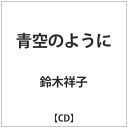 青空のように

鈴木祥子

【CD】